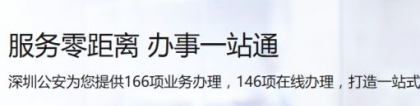 服务零距离 办事一站通

深圳公安为您提供166项业务办理，146项在线办理，打造一站式